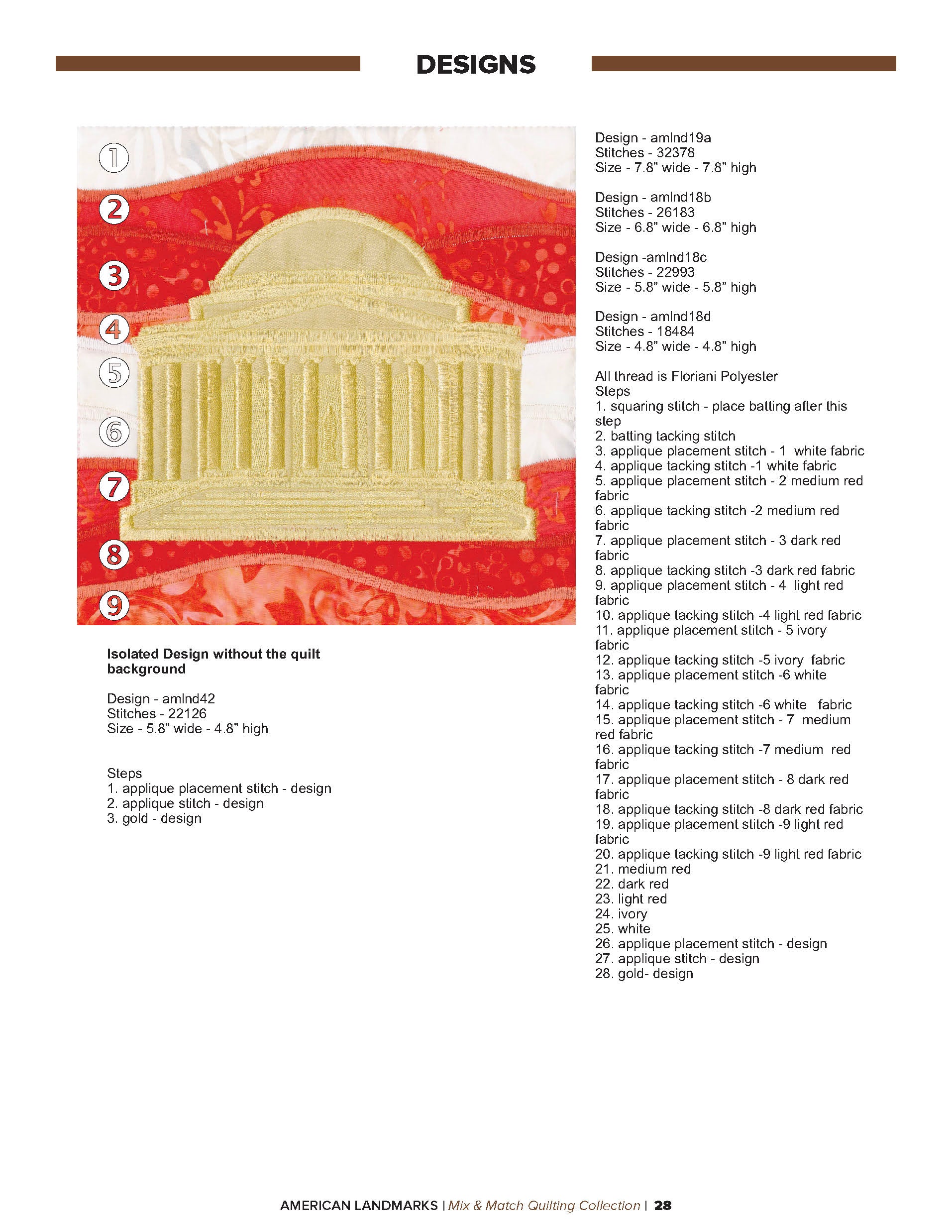 DESIGNS

1
2
3
4
5
6
7
8
9

Isolated Design without the quilt background

Design - amlnd42
Stitches - 22126
Size - 5.8” wide - 4.8” high

Steps
1. applique placement stitch - design
2. applique stitch - design
3. gold - design

Design - amlnd19a
Stitches - 32378
Size - 7.8” wide - 7.8” high

Design - amlnd18b
Stitches - 26183
Size - 6.8” wide - 6.8” high

Design -amlnd18c
Stitches - 22993
Size - 5.8” wide - 5.8” high

Design - amlnd18d
Stitches - 18484
Size - 4.8” wide - 4.8” high

All thread is Floriani Polyester
Steps
1. squaring stitch - place batting after this step
2. batting tacking stitch
3. applique placement stitch - 1 white fabric
4. applique tacking stitch -1 white fabric
5. applique placement stitch - 2 medium red fabric
6. applique tacking stitch -2 medium red fabric
7. applique placement stitch - 3 dark red fabric
8. applique tacking stitch -3 dark red fabric
9. applique placement stitch - 4 light red fabric
10. applique tacking stitch -4 light red fabric
11. applique placement stitch - 5 ivory fabric
12. applique tacking stitch -5 ivory fabric
13. applique placement stitch -6 white fabric
14. applique tacking stitch -6 white fabric
15. applique placement stitch - 7 medium red fabric
16. applique tacking stitch -7 medium red fabric
17. applique placement stitch - 8 dark red fabric
18. applique tacking stitch -8 dark red fabric
19. applique placement stitch -9 light red fabric
20. applique tacking stitch -9 light red fabric
21. medium red
22. dark red
23. light red
24. ivory
25. white
26. applique placement stitch - design
27. applique stitch - design
28. gold- design

AMERICAN LANDMARKS | Mix & Match Quilting Collection | 28